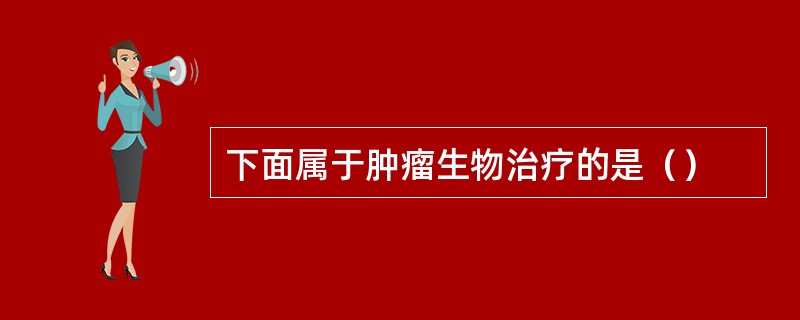 下面属于肿瘤生物治疗的是（）